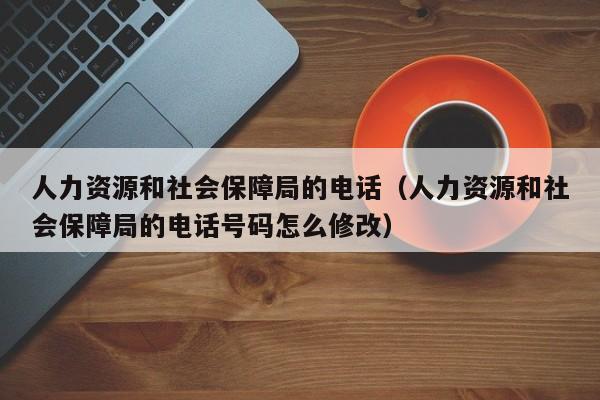 人力资源和社会保障局的电话（人力资源和社会保障局的电话号码怎么修改）